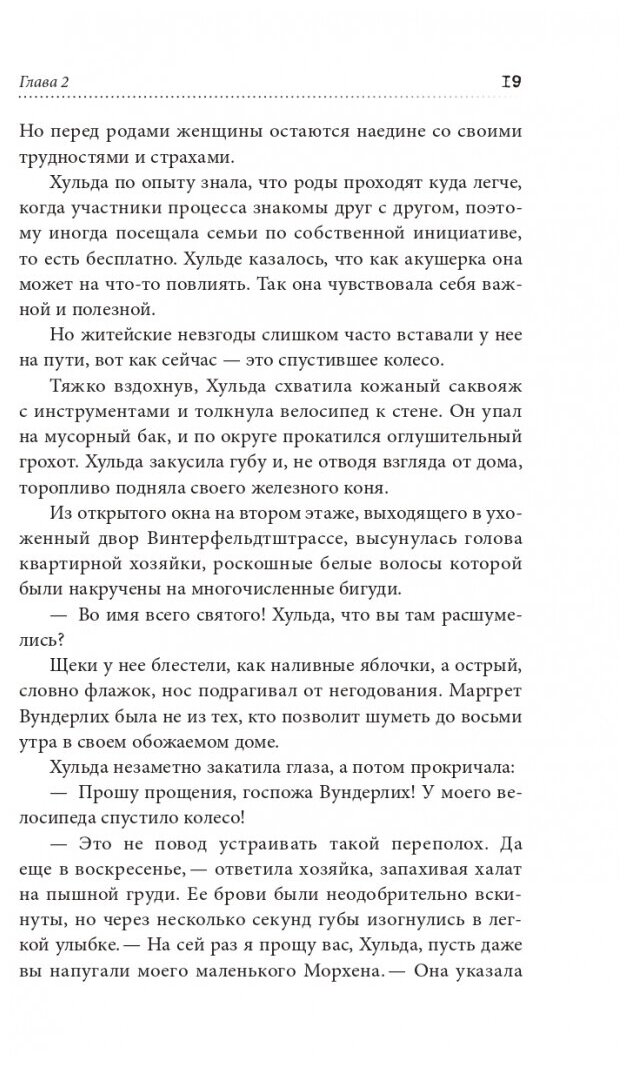 Глава 2

19

Но перед родами женщины остаются наедине со своими трудностями и страхами.

Хульда по опыту знала, что роды проходят куда легче, когда участники процесса знакомы друг с другом, поэтому иногда посещала семьи по собственной инициативе, то есть бесплатно. Хульде казалось, что как акушерка она может на что-то повлиять. Так она чувствовала себя важной и полезной.

Но житейские невзгоды слишком часто вставали у нее на пути, вот как сейчас — это спустившее колесо.

Тяжко вздохнув, Хульда схватила кожаный саквояж с инструментами и толкнула велосипед к стене. Он упал на мусорный бак, и по округе прокатился оглушительный грохот. Хульда закусила губу и, не отводя взгляда от дома, торопливо подняла своего железного коня.

Из открытого окна на втором этаже, выходящего в ухоженный двор Винтерфельдтштрассе, высунулась голова квартирной хозяйки, роскошные белые волосы которой были накручены на многочисленные бигуди.

— Во имя всего святого! Хульда, что вы там расшумелись?

Щеки у нее блестели, как наливные яблочки, а острый, словно флажок, нос подрагивал от негодования. Маргрет Вундерлих была не из тех, кто позволит шуметь до восьми утра в своем обожаемом доме.

Хульда незаметно закатила глаза, а потом прокричала:

— Прошу прощения, госпожа Вундерлих! У моего велосипеда спустило колесо!

— Это не повод устраивать такой переполох. Да еще в воскресенье, — ответила хозяйка, запахивая халат на пышной груди. Ее брови были неодобрительно вскинуты, но через несколько секунд губы изогнулись в легкой улыбке. — На сей раз я прощу вас, Хульда, пусть даже вы напугали моего маленького Морхена. — Она указала